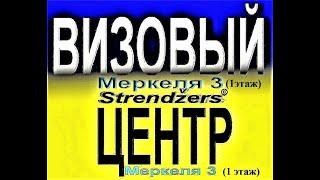 ВИЗОВЫЙ

Меркеля 3 (1этаж)

Strendžers©

ЦЕНТР

Меркеля 3 (1 этаж)